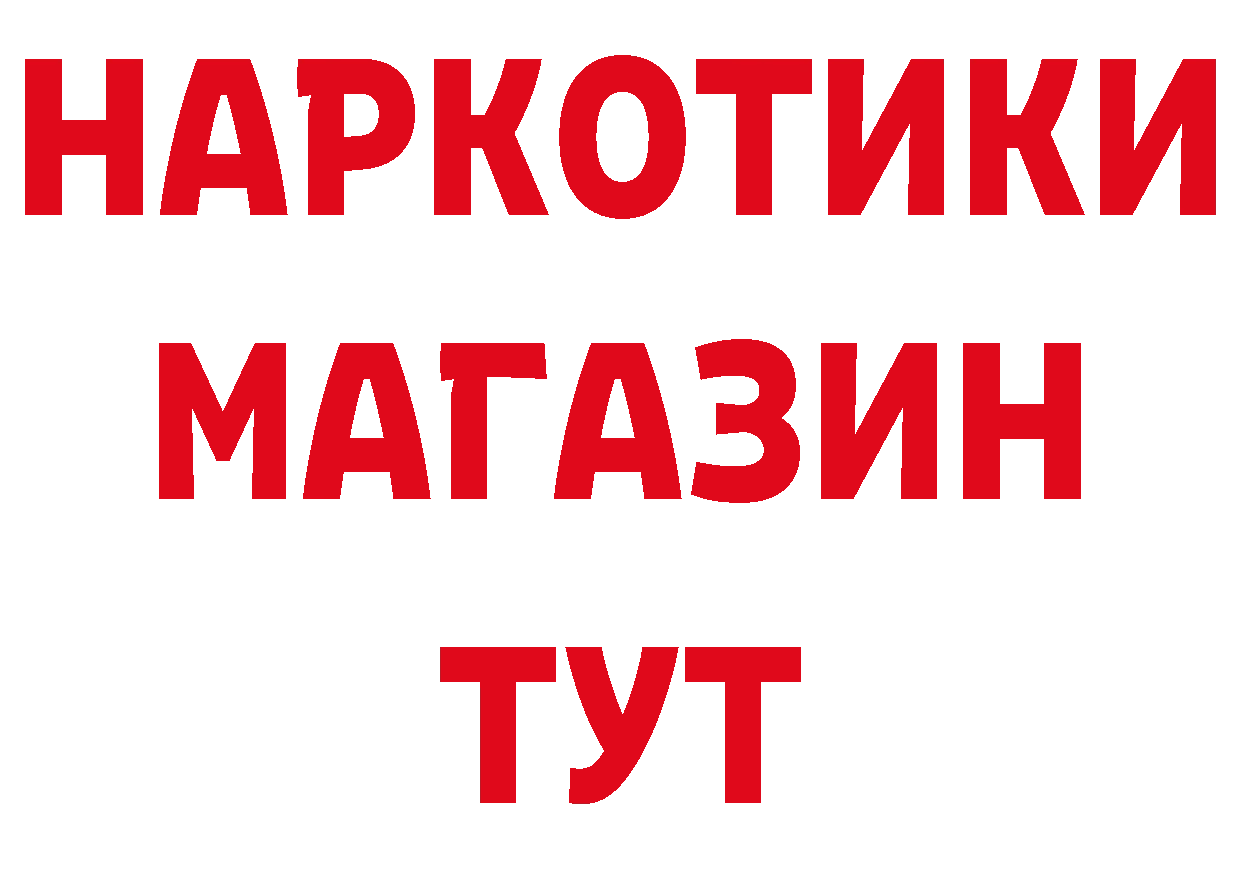 НАРКОТИКИ
МАГАЗИН
ТУТ